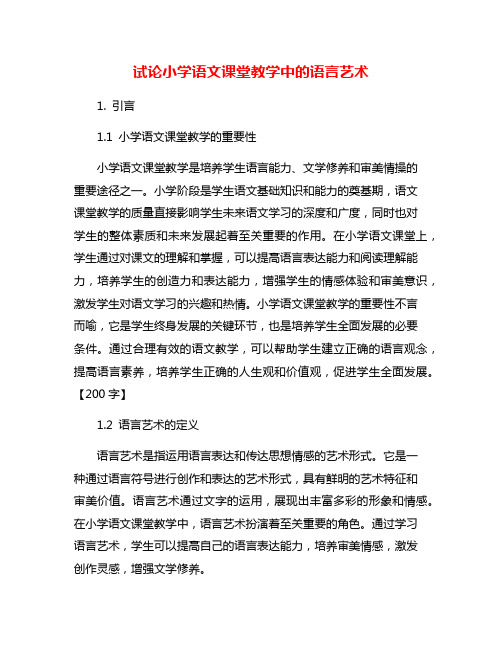 试论小学语文课堂教学中的语言艺术

1. 引言

1.1 小学语文课堂教学的重要性

小学语文课堂教学是培养学生语言能力、文学修养和审美情操的重要途径之一。小学阶段是学生语文基础知识和能力的奠基期，语文课堂教学的质量直接影响学生未来语文学习的深度和广度，同时也对学生的整体素质和未来发展起着至关重要的作用。在小学语文课堂上，学生通过对课文的理解和掌握，可以提高语言表达能力和阅读理解能力，培养学生的创造力和表达能力，增强学生的情感体验和审美意识，激发学生对语文学习的兴趣和热情。小学语文课堂教学的重要性不言而喻，它是学生终身发展的关键环节，也是培养学生全面发展的必要条件。通过合理有效的语文教学，可以帮助学生建立正确的语言观念，提高语言素养，培养学生正确的人生观和价值观，促进学生全面发展。【200 字】

1.2 语言艺术的定义

语言艺术是指运用语言表达和传达思想情感的艺术形式。它是一种通过语言符号进行创作和表达的艺术形式，具有鲜明的艺术特征和审美价值。语言艺术通过文字的运用，展现出丰富多彩的形象和情感。在小学语文课堂教学中，语言艺术扮演着至关重要的角色。通过学习语言艺术，学生可以提高自己的语言表达能力，培养审美情感，激发创作灵感，增强文学修养。